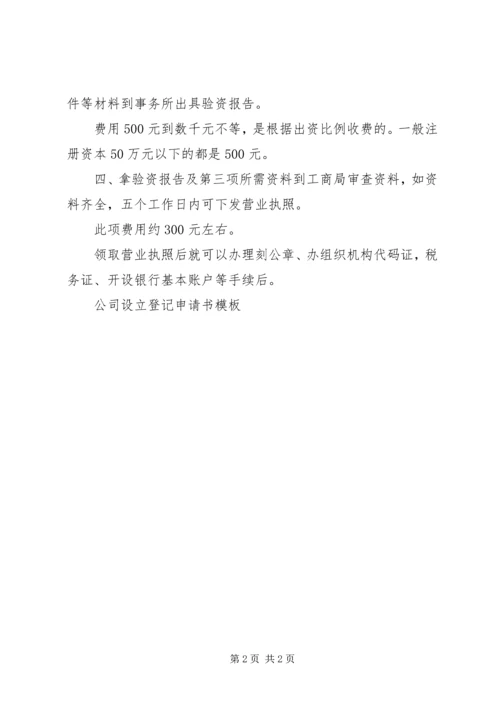 件等材料到事务所出具验资报告。

费用500元到数千元不等，是根据出资比例收费的。一般注册资本50万元以下的都是500元。

四、拿验资报告及第三项所需资料到工商局审查资料，如资料齐全，五个工作日内可下发营业执照。

此项费用约300元左右。

领取营业执照后就可以办理刻公章、办组织机构代码证，税务证、开设银行基本账户等手续后。

公司设立登记申请书模板

第2页 共2页